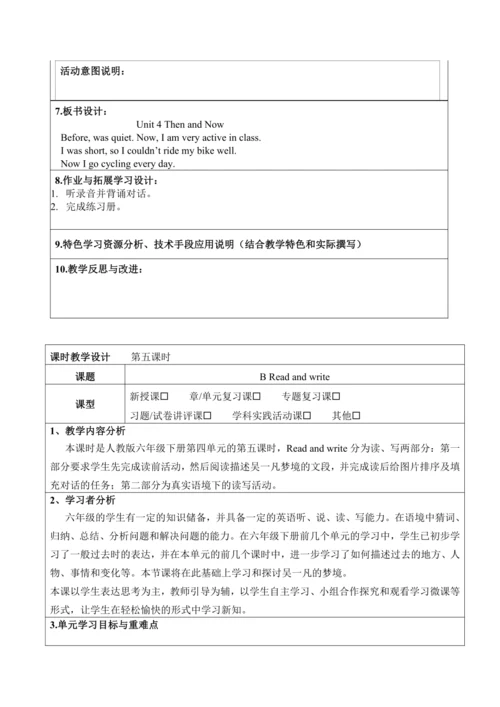 活动意图说明：

7.板书设计：

Unit 4 Then and Now

Before, was quiet. Now, I am very active in class.
I was short, so I couldn't ride my bike well.
Now I go cycling every day.

8.作业与拓展学习设计：
1. 听录音并背诵对话。
2. 完成练习册。

9.特色学习资源分析、技术手段应用说明（结合教学特色和实际撰写）

10.教学反思与改进：

| 课时教学设计 | 第五课时 |
|---|---|
| 课题 | B Read and write |
| 课型 | 新授课☐ 章/单元复习课☐ 专题复习课☐ 习题/试卷讲评课☐ 学科实践活动课☐ 其他☐ |

1、教学内容分析
本课时是人教版六年级下册第四单元的第五课时，Read and write 分为读、写两部分：第一部分要求学生先完成读前活动，然后阅读描述吴一凡梦境的文段，并完成读后给图片排序及填充对话的任务；第二部分为真实语境下的读写活动。

2、学习者分析
六年级的学生有一定的知识储备，并具备一定的英语听、说、读、写能力。在语境中猜词、归纳、总结、分析问题和解决问题的能力。在六年级下册前几个单元的学习中，学生已初步学习了一般过去时的表达，并在本单元的前几个课时中，进一步学习了如何描述过去的地方、人物、事情和变化等。本节课将在此基础上学习和探讨吴一凡的梦境。
本课以学生表达思考为主，教师引导为辅，以学生自主学习、小组合作探究和观看学习微课等形式，让学生在轻松愉快的形式中学习新知。

3.单元学习目标与重难点